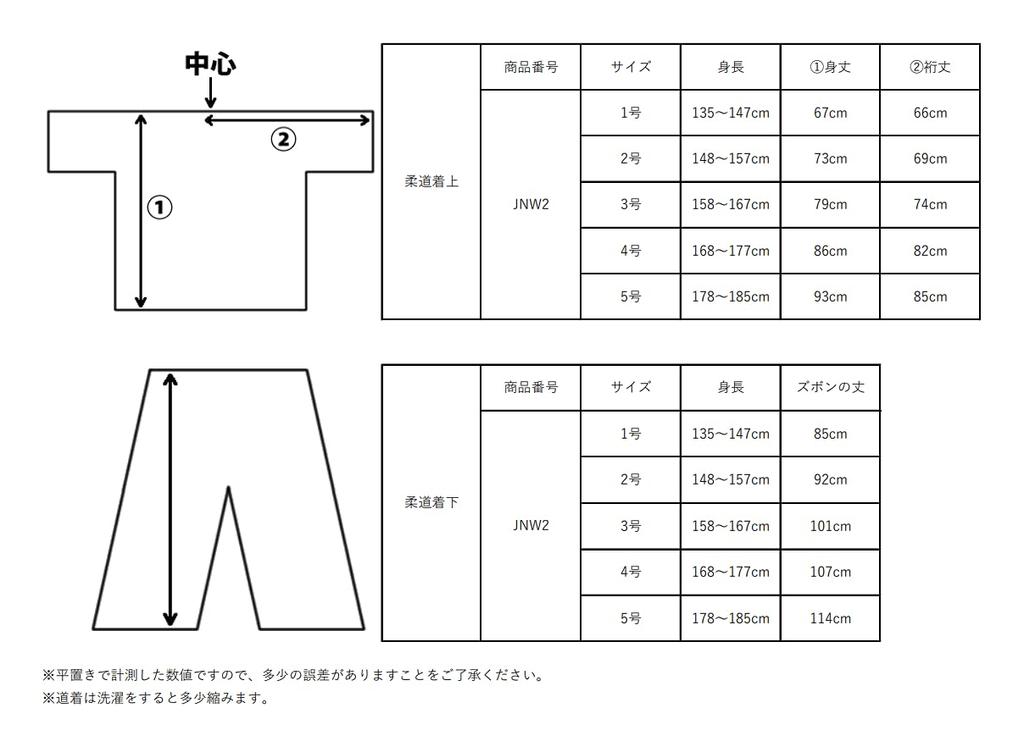 中心

②

①

| | 商品番号 | サイズ | 身長 | ①身丈 | ②裄丈 |
|---|---|---|---|---|---|
| 柔道着上 | JNW2 | 1号 | 135～147cm | 67cm | 66cm |
| | | 2号 | 148～157cm | 73cm | 69cm |
| | | 3号 | 158～167cm | 79cm | 74cm |
| | | 4号 | 168～177cm | 86cm | 82cm |
| | | 5号 | 178～185cm | 93cm | 85cm |

| | 商品番号 | サイズ | 身長 | ズボンの丈 |
|---|---|---|---|---|
| 柔道着下 | JNW2 | 1号 | 135～147cm | 85cm |
| | | 2号 | 148～157cm | 92cm |
| | | 3号 | 158～167cm | 101cm |
| | | 4号 | 168～177cm | 107cm |
| | | 5号 | 178～185cm | 114cm |

※平置きで計測した数値ですので、多少の誤差がありますことをご了承ください。
※道着は洗濯をすると多少縮みます。